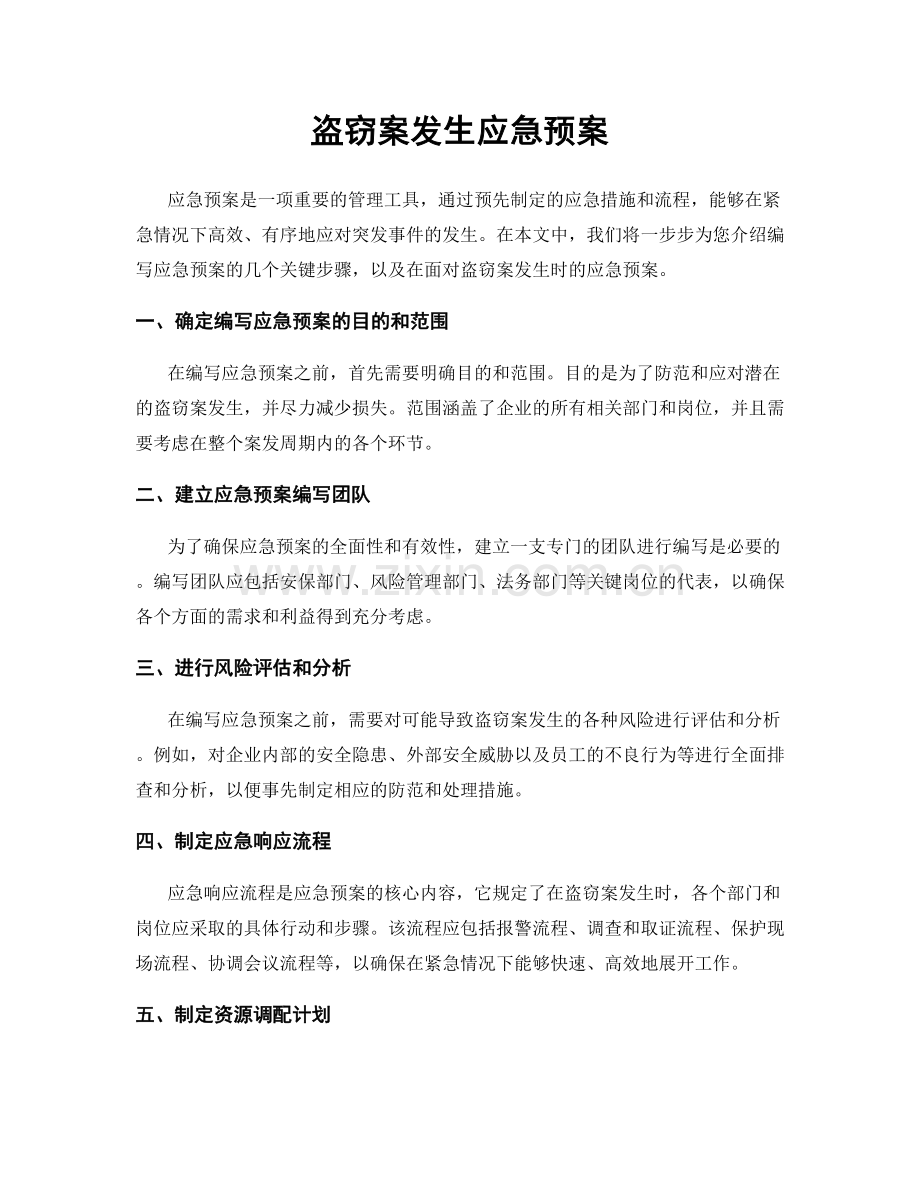 盗窃案发生应急预案

应急预案是一项重要的管理工具，通过预先制定的应急措施和流程，能够在紧急情况下高效、有序地应对突发事件的发生。在本文中，我们将一步步为您介绍编写应急预案的几个关键步骤，以及在面对盗窃案发生时的应急预案。

一、确定编写应急预案的目的和范围

在编写应急预案之前，首先需要明确目的和范围。目的是为了防范和应对潜在的盗窃案发生，并尽力减少损失。范围涵盖了企业的所有相关部门和岗位，并且需要考虑在整个案发周期内的各个环节。

二、建立应急预案编写团队

为了确保应急预案的全面性和有效性，建立一支专门的团队进行编写是必要的。编写团队应包括安保部门、风险管理部门、法务部门等关键岗位的代表，以确保各个方面的需求和利益得到充分考虑。

三、进行风险评估和分析

在编写应急预案之前，需要对可能导致盗窃案发生的各种风险进行评估和分析。例如，对企业内部的安全隐患、外部安全威胁以及员工的不良行为等进行全面排查和分析，以便事先制定相应的防范和处理措施。

四、制定应急响应流程

应急响应流程是应急预案的核心内容，它规定了在盗窃案发生时，各个部门和岗位应采取的具体行动和步骤。该流程应包括报警流程、调查和取证流程、保护现场流程、协调会议流程等，以确保在紧急情况下能够快速、高效地展开工作。

五、制定资源调配计划

www.zixin.com.cn